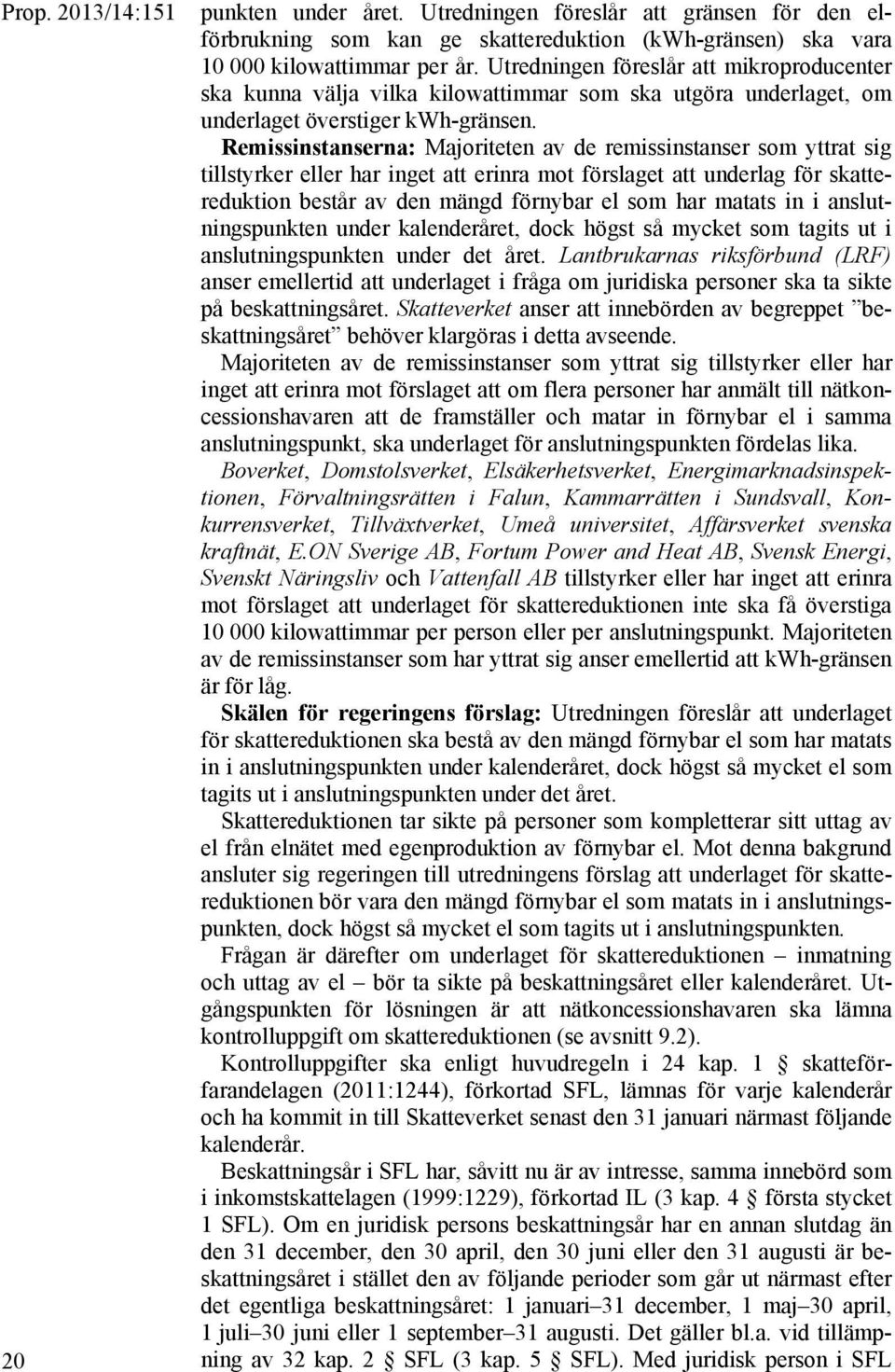 Prop. 2013/14:151

punkten under året. Utredningen föreslår att gränsen för den elförbrukning som kan ge skattereduktion (kWh-gränsen) ska vara 10 000 kilowattimmar per år. Utredningen föreslår att mikroproducenter ska kunna välja vilka kilowattimmar som ska utgöra underlaget, om underlaget överstiger kWh-gränsen.

Remissinstanserna: Majoriteten av de remissinstanser som yttrat sig tillstyrker eller har inget att erinra mot förslaget att underlag för skattereduktion består av den mängd förnybar el som har matats in i anslutningspunkten under kalenderåret, dock högst så mycket som tagits ut i anslutningspunkten under det året. Lantbrukarnas riksförbund (LRF) anser emellertid att underlaget i fråga om juridiska personer ska ta sikte på beskattningsåret. Skatteverket anser att innebörden av begreppet ”beskattningsåret” behöver klargöras i detta avseende.

Majoriteten av de remissinstanser som yttrat sig tillstyrker eller har inget att erinra mot förslaget att om flera personer har anmält till nätkoncessionshavaren att de framställer och matar in förnybar el i samma anslutningspunkt, ska underlaget för anslutningspunkten fördelas lika.

Boverket, Domstolsverket, Elsäkerhetsverket, Energimarknadsinspektionen, Förvaltningsrätten i Falun, Kammarrätten i Sundsvall, Konkurrensverket, Tillväxtverket, Umeå universitet, Affärsverket svenska kraftnät, E.ON Sverige AB, Fortum Power and Heat AB, Svensk Energi, Svenskt Näringsliv och Vattenfall AB tillstyrker eller har inget att erinra mot förslaget att underlaget för skattereduktionen inte ska få överstiga 10 000 kilowattimmar per person eller per anslutningspunkt. Majoriteten av de remissinstanser som har yttrat sig anser emellertid att kWh-gränsen är för låg.

Skälen för regeringens förslag: Utredningen föreslår att underlaget för skattereduktionen ska bestå av den mängd förnybar el som har matats in i anslutningspunkten under kalenderåret, dock högst så mycket el som tagits ut i anslutningspunkten under det året.

Skattereduktionen tar sikte på personer som kompletterar sitt uttag av el från elnätet med egenproduktion av förnybar el. Mot denna bakgrund ansluter sig regeringen till utredningens förslag att underlaget för skattereduktionen bör vara den mängd förnybar el som matats in i anslutningspunkten, dock högst så mycket el som tagits ut i anslutningspunkten.

Frågan är därefter om underlaget för skattereduktionen – inmatning och uttag av el – bör ta sikte på beskattningsåret eller kalenderåret. Utgångspunkten för lösningen är att nätkoncessionshavaren ska lämna kontrolluppgift om skattereduktionen (se avsnitt 9.2).

Kontrolluppgifter ska enligt huvudregeln i 24 kap. 1 § skatteförfarandelagen (2011:1244), förkortad SFL, lämnas för varje kalenderår och ha kommit in till Skatteverket senast den 31 januari närmast följande kalenderår.

Beskattningsår i SFL har, såvitt nu är av intresse, samma innebörd som i inkomstskattelagen (1999:1229), förkortad IL (3 kap. 4 § första stycket 1 SFL). Om en juridisk persons beskattningsår har en annan slutdag än den 31 december, den 30 april, den 30 juni eller den 31 augusti är beskattningsåret i stället den av följande perioder som går ut närmast efter det egentliga beskattningsåret: 1 januari–31 december, 1 maj–30 april, 1 juli–30 juni eller 1 september–31 augusti. Det gäller bl.a. vid tillämpning av 32 kap. 2 § SFL (3 kap. 5 § SFL). Med juridisk person i SFL

20